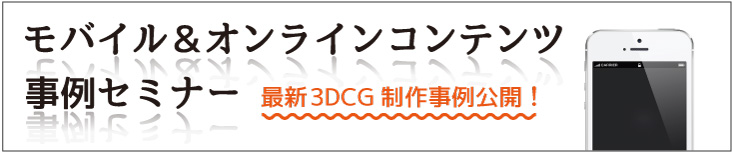 モバイル＆オンラインコンテンツ
事例セミナー

最新3DCG 制作事例公開！